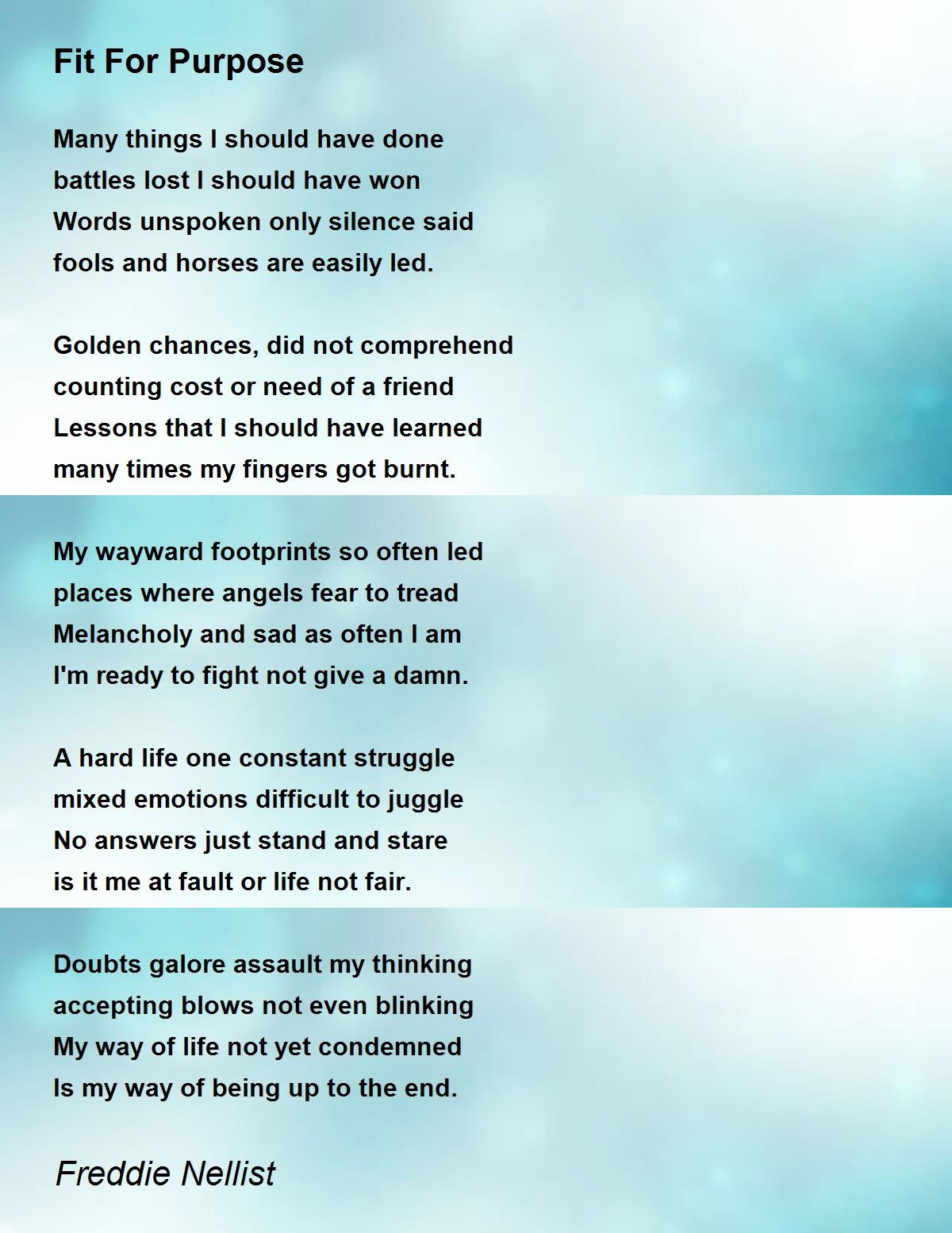 Fit For Purpose

Many things I should have done
battles lost I should have won
Words unspoken only silence said
fools and horses are easily led.

Golden chances, did not comprehend
counting cost or need of a friend
Lessons that I should have learned
many times my fingers got burnt.

My wayward footprints so often led
places where angels fear to tread
Melancholy and sad as often I am
I'm ready to fight not give a damn.

A hard life one constant struggle
mixed emotions difficult to juggle
No answers just stand and stare
is it me at fault or life not fair.

Doubts galore assault my thinking
accepting blows not even blinking
My way of life not yet condemned
Is my way of being up to the end.

Freddie Nellist